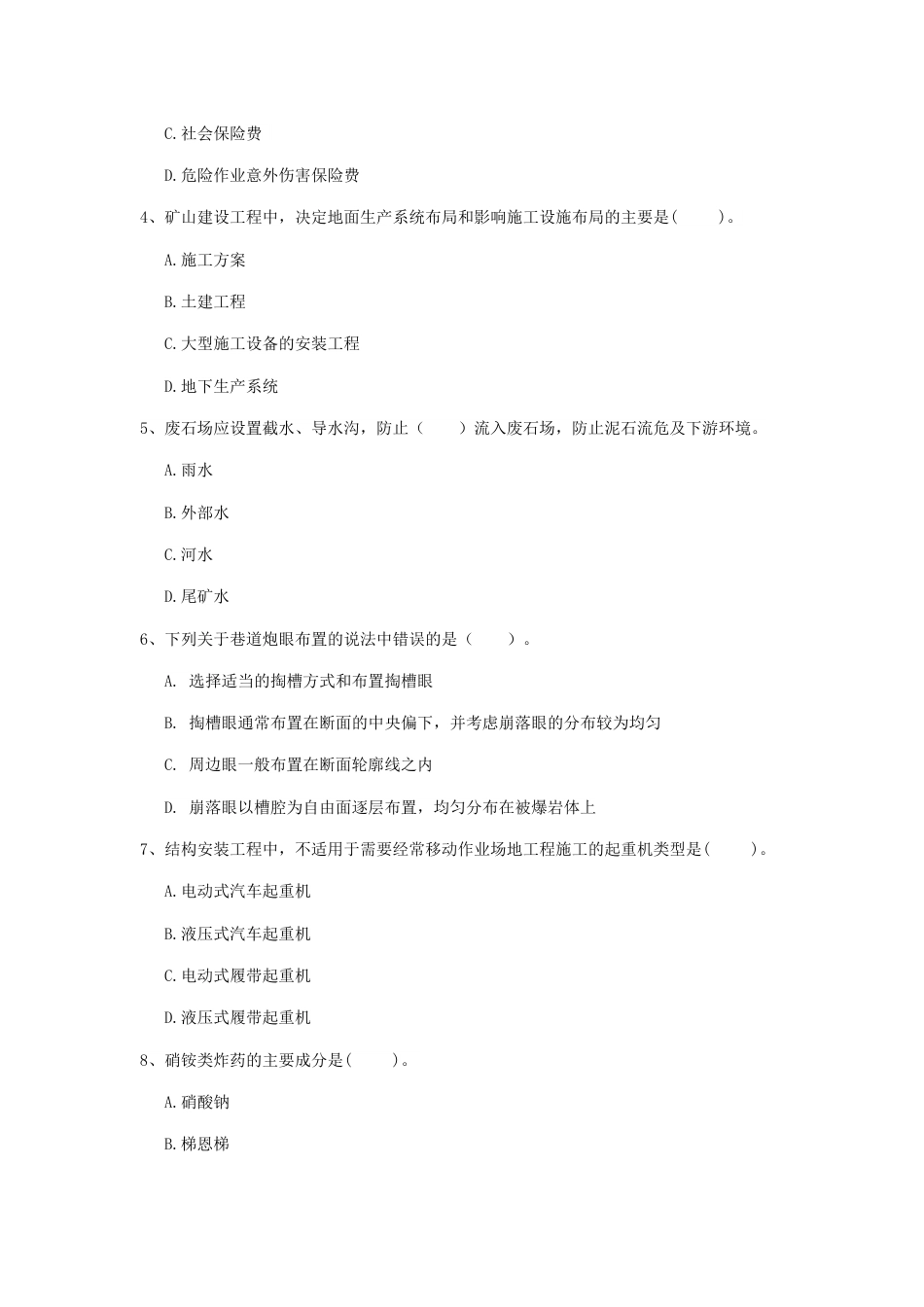 C.社会保险费

D.危险作业意外伤害保险费

4、矿山建设工程中，决定地面生产系统布局和影响施工设施布局的主要是(　　)。

A.施工方案

B.土建工程

C.大型施工设备的安装工程

D.地下生产系统

5、废石场应设置截水、导水沟，防止（　　）流入废石场，防止泥石流危及下游环境。

A.雨水

B.外部水

C.河水

D.尾矿水

6、下列关于巷道炮眼布置的说法中错误的是（　　）。

A. 选择适当的掏槽方式和布置掏槽眼

B. 掏槽眼通常布置在断面的中央偏下，并考虑崩落眼的分布较为均匀

C. 周边眼一般布置在断面轮廓线之内

D. 崩落眼以槽腔为自由面逐层布置，均匀分布在被爆岩体上

7、结构安装工程中，不适用于需要经常移动作业场地工程施工的起重机类型是(　　)。

A.电动式汽车起重机

B.液压式汽车起重机

C.电动式履带起重机

D.液压式履带起重机

8、硝铵类炸药的主要成分是(　　)。

A.硝酸钠

B.梯恩梯